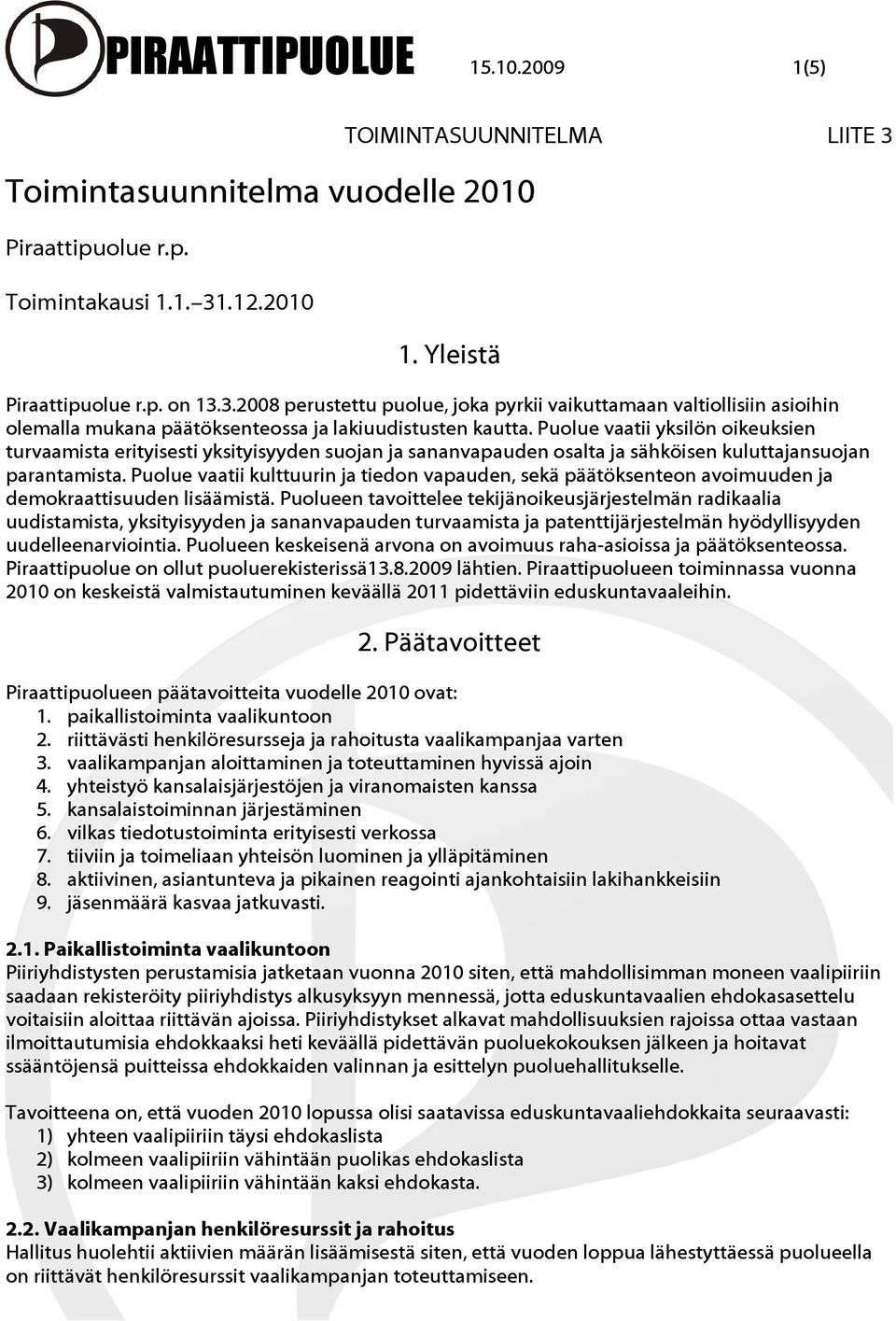 PIRAATTIPUOLUE 15.10.2009 1(5)

TOIMINTASUUNNITELMA LIITE 3

Toimintasuunnitelma vuodelle 2010

Piraattipuolue r.p.

Toimintakausi 1.1.–31.12.2010

1. Yleistä

Piraattipuolue r.p. on 13.3.2008 perustettu puolue, joka pyrkii vaikuttamaan valtiollisiin asioihin olemalla mukana päätöksenteossa ja lakiuudistusten kautta. Puolue vaatii yksilön oikeuksien turvaamista erityisesti yksityisyyden suojan ja sananvapauden osalta ja sähköisen kuluttajansuojan parantamista. Puolue vaatii kulttuurin ja tiedon vapauden, sekä päätöksenteon avoimuuden ja demokraattisuuden lisäämistä. Puolueen tavoittelee tekijänoikeusjärjestelmän radikaalia uudistamista, yksityisyyden ja sananvapauden turvaamista ja patenttijärjestelmän hyödyllisyyden uudelleenarviointia. Puolueen keskeisenä arvona on avoimuus raha-asioissa ja päätöksenteossa. Piraattipuolue on ollut puoluerekisterissä13.8.2009 lähtien. Piraattipuolueen toiminnassa vuonna 2010 on keskeistä valmistautuminen keväällä 2011 pidettäviin eduskuntavaaleihin.

2. Päätavoitteet

Piraattipuolueen päätavoitteita vuodelle 2010 ovat:
1. paikallistoiminta vaalikuntoon
2. riittävästi henkilöresursseja ja rahoitusta vaalikampanjaa varten
3. vaalikampanjan aloittaminen ja toteuttaminen hyvissä ajoin
4. yhteistyö kansalaisjärjestöjen ja viranomaisten kanssa
5. kansalaistoiminnan järjestäminen
6. vilkas tiedotustoiminta erityisesti verkossa
7. tiiviin ja toimeliaan yhteisön luominen ja ylläpitäminen
8. aktiivinen, asiantunteva ja pikainen reagointi ajankohtaisiin lakihankkeisiin
9. jäsenmäärä kasvaa jatkuvasti.

2.1. Paikallistoiminta vaalikuntoon
Piiriyhdistysten perustamisia jatketaan vuonna 2010 siten, että mahdollisimman moneen vaalipiiriin saadaan rekisteröity piiriyhdistys alkusyksyyn mennessä, jotta eduskuntavaalien ehdokasasettelu voitaisiin aloittaa riittävän ajoissa. Piiriyhdistykset alkavat mahdollisuuksien rajoissa ottaa vastaan ilmoittautumisia ehdokkaaksi heti keväällä pidettävän puoluekokouksen jälkeen ja hoitavat sääntöjensä puitteissa ehdokkaiden valinnan ja esittelyn puoluehallitukselle.

Tavoitteena on, että vuoden 2010 lopussa olisi saatavissa eduskuntavaaliehdokkaita seuraavasti:
1) yhteen vaalipiiriin täysi ehdokaslista
2) kolmeen vaalipiiriin vähintään puolikas ehdokaslista
3) kolmeen vaalipiiriin vähintään kaksi ehdokasta.

2.2. Vaalikampanjan henkilöresurssit ja rahoitus
Hallitus huolehtii aktiivien määrän lisäämisestä siten, että vuoden loppua lähestyttäessä puolueella on riittävät henkilöresurssit vaalikampanjan toteuttamiseen.